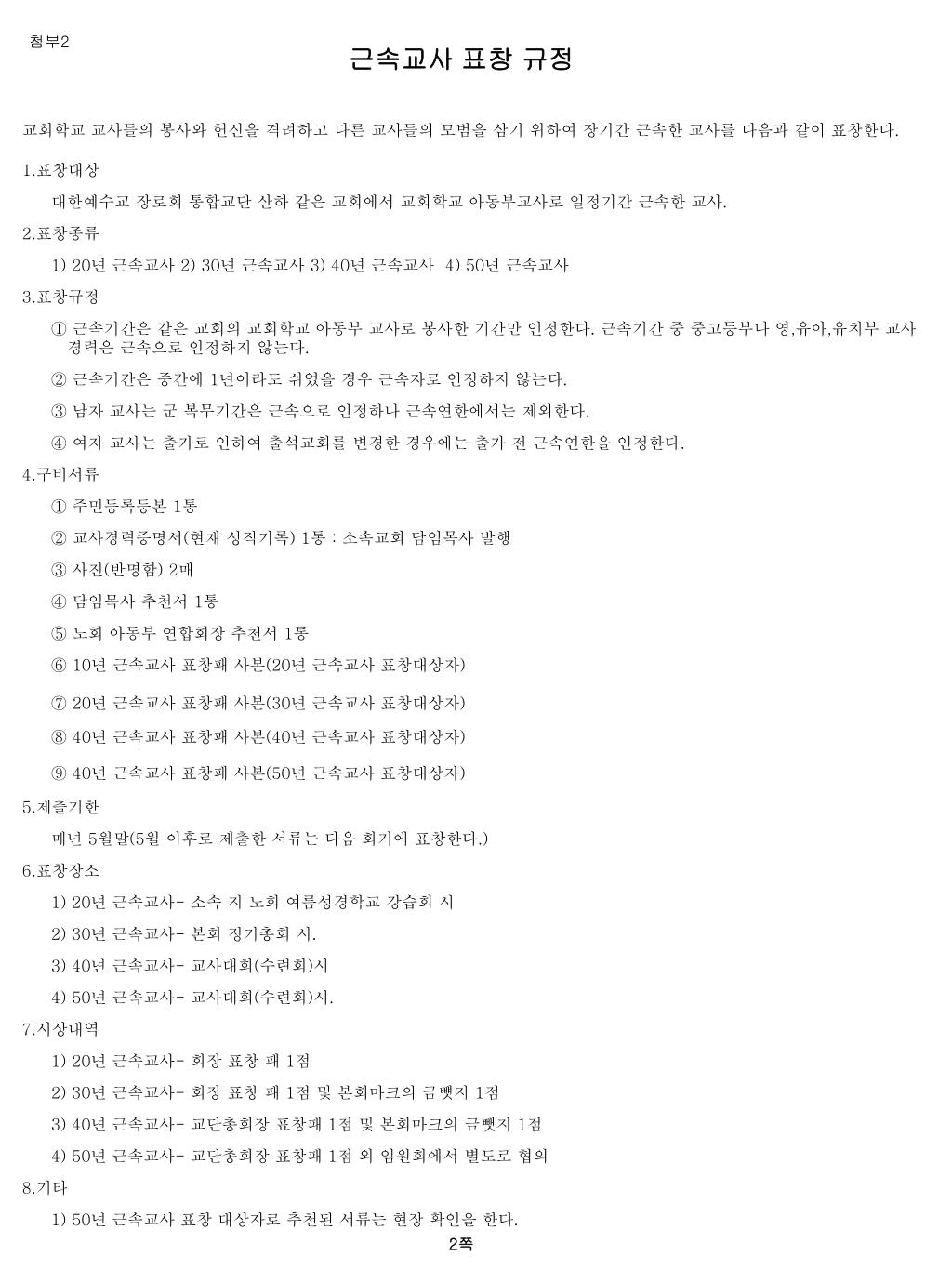 첨부2

근속교사 표창 규정

교회학교 교사들의 봉사와 헌신을 격려하고 다른 교사들의 모범을 삼기 위하여 장기간 근속한 교사를 다음과 같이 표창한다.

1.표창대상

대한예수교 장로회 통합교단 산하 같은 교회에서 교회학교 아동부교사로 일정기간 근속한 교사.

2.표창종류

1) 20년 근속교사 2) 30년 근속교사 3) 40년 근속교사 4) 50년 근속교사

3.표창규정

① 근속기간은 같은 교회의 교회학교 아동부 교사로 봉사한 기간만 인정한다. 근속기간 중 중고등부나 영,유아,유치부 교사 경력은 근속으로 인정하지 않는다.

② 근속기간은 중간에 1년이라도 쉬었을 경우 근속자로 인정하지 않는다.

③ 남자 교사는 군 복무기간은 근속으로 인정하나 근속연한에서는 제외한다.

④ 여자 교사는 출가로 인하여 출석교회를 변경한 경우에는 출가 전 근속연한을 인정한다.

4.구비서류

① 주민등록등본 1통

② 교사경력증명서(현재 성직기록) 1통 : 소속교회 담임목사 발행

③ 사진(반명함) 2매

④ 담임목사 추천서 1통

⑤ 노회 아동부 연합회장 추천서 1통

⑥ 10년 근속교사 표창패 사본(20년 근속교사 표창대상자)

⑦ 20년 근속교사 표창패 사본(30년 근속교사 표창대상자)

⑧ 40년 근속교사 표창패 사본(40년 근속교사 표창대상자)

⑨ 40년 근속교사 표창패 사본(50년 근속교사 표창대상자)

5.제출기한

매년 5월말(5월 이후로 제출한 서류는 다음 회기에 표창한다.)

6.표창장소

1) 20년 근속교사- 소속 지 노회 여름성경학교 강습회 시

2) 30년 근속교사- 본회 정기총회 시.

3) 40년 근속교사- 교사대회(수련회)시

4) 50년 근속교사- 교사대회(수련회)시.

7.시상내역

1) 20년 근속교사- 회장 표창 패 1점

2) 30년 근속교사- 회장 표창 패 1점 및 본회마크의 금뺏지 1점

3) 40년 근속교사- 교단총회장 표창패 1점 및 본회마크의 금뺏지 1점

4) 50년 근속교사- 교단총회장 표창패 1점 외 임원회에서 별도로 협의

8.기타

1) 50년 근속교사 표창 대상자로 추천된 서류는 현장 확인을 한다.

2쪽